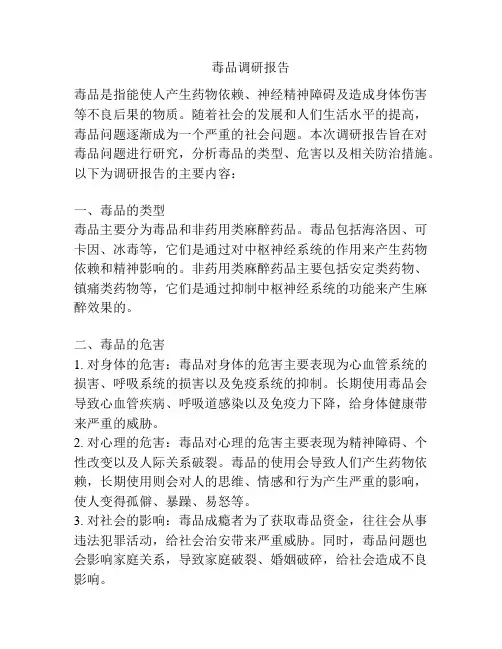 毒品调研报告

毒品是指能使人产生药物依赖、神经精神障碍及造成身体伤害等不良后果的物质。随着社会的发展和人们生活水平的提高，毒品问题逐渐成为一个严重的社会问题。本次调研报告旨在对毒品问题进行研究，分析毒品的类型、危害以及相关防治措施。以下为调研报告的主要内容：

一、毒品的类型
毒品主要分为毒品和非药用类麻醉药品。毒品包括海洛因、可卡因、冰毒等，它们是通过对中枢神经系统的作用来产生药物依赖和精神影响的。非药用类麻醉药品主要包括安定类药物、镇痛类药物等，它们是通过抑制中枢神经系统的功能来产生麻醉效果的。

二、毒品的危害
1. 对身体的危害：毒品对身体的危害主要表现为心血管系统的损害、呼吸系统的损害以及免疫系统的抑制。长期使用毒品会导致心血管疾病、呼吸道感染以及免疫力下降，给身体健康带来严重的威胁。
2. 对心理的危害：毒品对心理的危害主要表现为精神障碍、个性改变以及人际关系破裂。毒品的使用会导致人们产生药物依赖，长期使用则会对人的思维、情感和行为产生严重的影响，使人变得孤僻、暴躁、易怒等。
3. 对社会的影响：毒品成瘾者为了获取毒品资金，往往会从事违法犯罪活动，给社会治安带来严重威胁。同时，毒品问题也会影响家庭关系，导致家庭破裂、婚姻破碎，给社会造成不良影响。